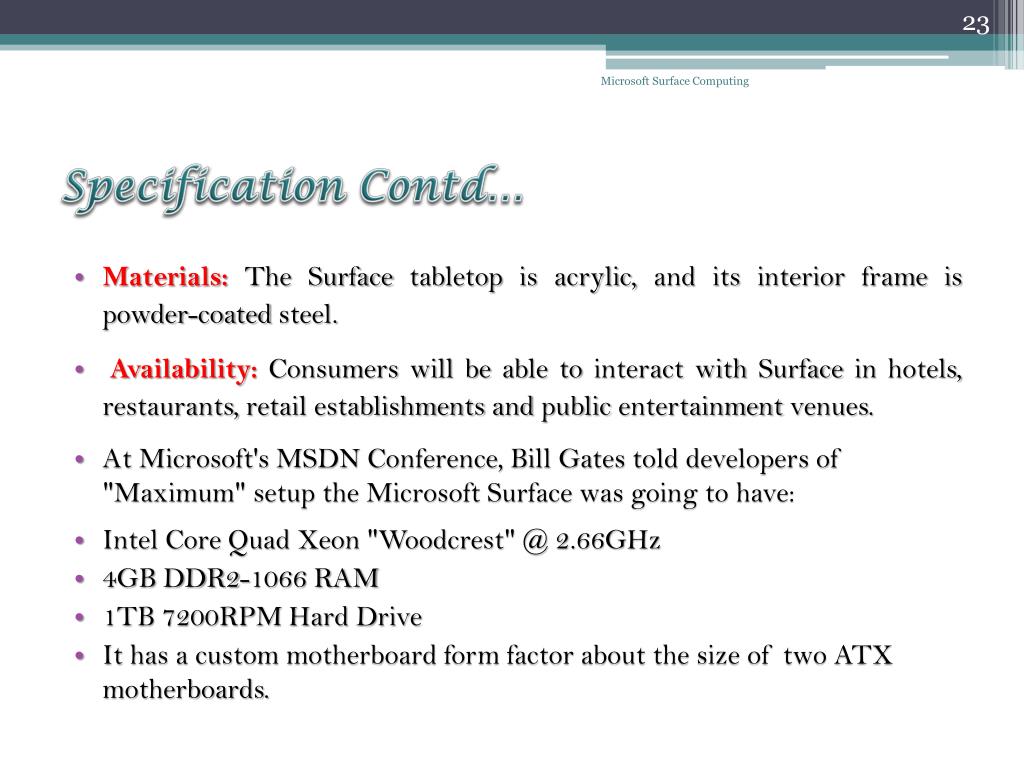 23

Microsoft Surface Computing

Specification Contd…

• Materials: The Surface tabletop is acrylic, and its interior frame is powder-coated steel.

• Availability: Consumers will be able to interact with Surface in hotels, restaurants, retail establishments and public entertainment venues.

• At Microsoft's MSDN Conference, Bill Gates told developers of "Maximum" setup the Microsoft Surface was going to have:

• Intel Core Quad Xeon "Woodcrest" @ 2.66GHz
• 4GB DDR2-1066 RAM
• 1TB 7200RPM Hard Drive
• It has a custom motherboard form factor about the size of two ATX motherboards.